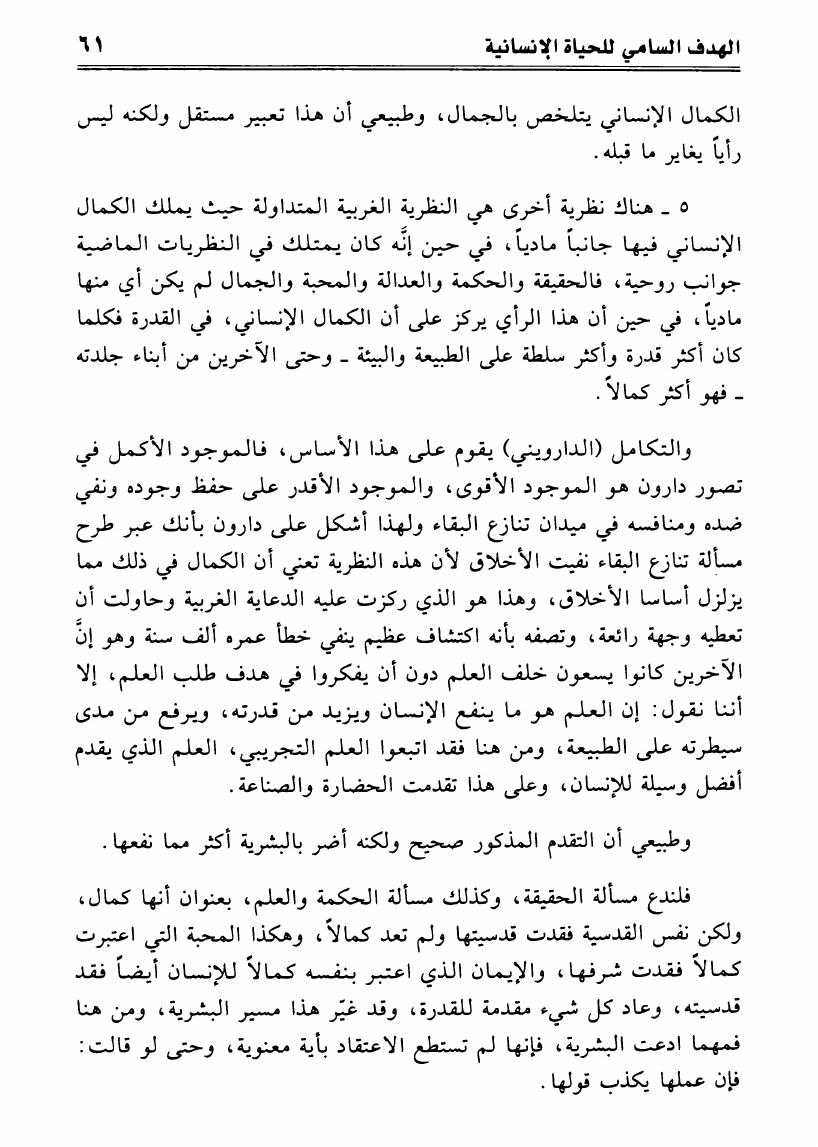 الهدف السامي للحياة الإنسانية ٦١

الكمال الإنساني يتلخص بالجمال، وطبيعي أن هذا تعبير مستقل ولكنه ليس رأياً يغاير ما قبله.

٥ ـ هناك نظرية أخرى هي النظرية الغربية المتداولة حيث يملك الكمال الإنساني فيها جانباً مادياً، في حين إنَّه كان يمتلك في النظريات الماضية جوانب روحية، فالحقيقة والحكمة والعدالة والمحبة والجمال لم يكن أي منها مادياً، في حين أن هذا الرأي يركز على أن الكمال الإنساني، في القدرة فكلما كان أكثر قدرة وأكثر سلطة على الطبيعة والبيئة ـ وحتى الآخرين من أبناء جلدته ـ فهو أكثر كمالاً.

والتكامل (الدارويني) يقوم على هذا الأساس، فالموجود الأكمل في تصور دارون هو الموجود الأقوى، والموجود الأقدر على حفظ وجوده ونفي ضده ومنافسه في ميدان تنازع البقاء ولهذا أشكل على دارون بأنك عبر طرح مسألة تنازع البقاء نفيت الأخلاق لأن هذه النظرية تعني أن الكمال في ذلك مما يزلزل أساسا الأخلاق، وهذا هو الذي ركزت عليه الدعاية الغربية وحاولت أن تعطيه وجهة رائعة، وتصفه بأنه اكتشاف عظيم ينفي خطأ عمره ألف سنة وهو إنَّ الآخرين كانوا يسعون خلف العلم دون أن يفكروا في هدف طلب العلم، إلا أننا نقول: إن العلم هو ما ينفع الإنسان ويزيد من قدرته، ويرفع من مدى سيطرته على الطبيعة، ومن هنا فقد اتبعوا العلم التجريبي، العلم الذي يقدم أفضل وسيلة للإنسان، وعلى هذا تقدمت الحضارة والصناعة.

وطبيعي أن التقدم المذكور صحيح ولكنه أضر بالبشرية أكثر مما نفعها.

فلندع مسألة الحقيقة، وكذلك مسألة الحكمة والعلم، بعنوان أنها كمال، ولكن نفس القدسية فقدت قدسيتها ولم تعد كمالاً، وهكذا المحبة التي اعتبرت كمالاً فقدت شرفها، والإيمان الذي اعتبر بنفسه كمالاً للإنسان أيضاً فقد قدسيته، وعاد كل شيء مقدمة للقدرة، وقد غيّر هذا مسير البشرية، ومن هنا فمهما ادعت البشرية، فإنها لم تستطع الاعتقاد بأية معنوية، وحتى لو قالت: فإن عملها يكذب قولها.